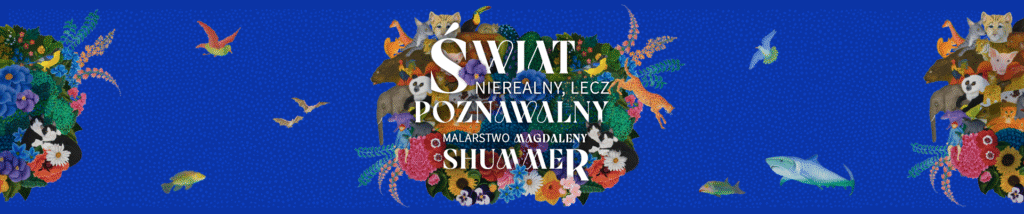 ŚWIAT NIEREALNY, LECZ POZNAWALNY
MALARSTWO MAGDALENY SHUMMER